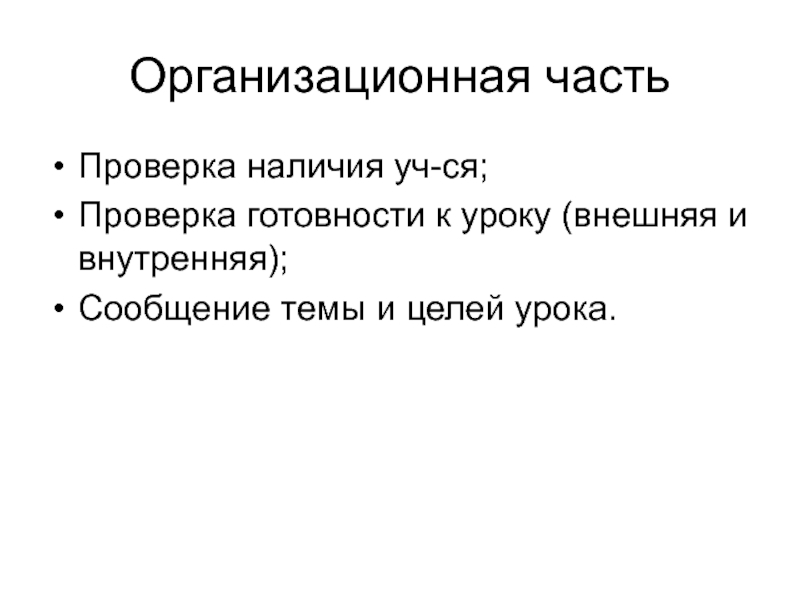 Организационная часть

• Проверка наличия уч-ся;
• Проверка готовности к уроку (внешняя и внутренняя);
• Сообщение темы и целей урока.